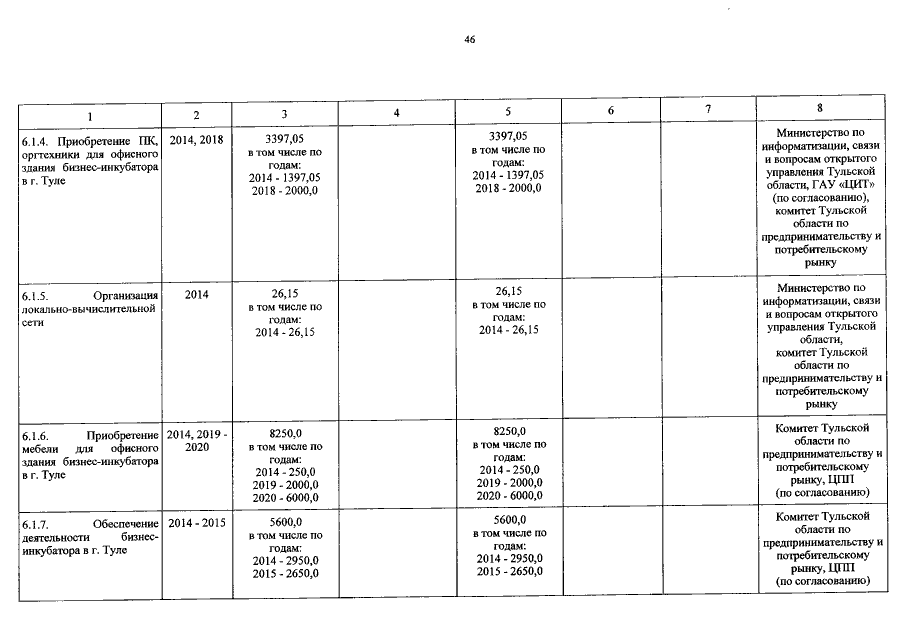 46

| 1 | 2 | 3 | 4 | 5 | 6 | 7 | 8 |
|---|---|---|---|---|---|---|---|
| 6.1.4. Приобретение ПК, оргтехники для офисного здания бизнес-инкубатора в г. Туле | 2014, 2018 | 3397,05 в том числе по годам: 2014 - 1397,05 2018 - 2000,0 | | 3397,05 в том числе по годам: 2014 - 1397,05 2018 - 2000,0 | | | Министерство по информатизации, связи и вопросам открытого управления Тульской области, ГАУ «ЦИТ» (по согласованию), комитет Тульской области по предпринимательству и потребительскому рынку |
| 6.1.5. Организация локально-вычислительной сети | 2014 | 26,15 в том числе по годам: 2014 - 26,15 | | 26,15 в том числе по годам: 2014 - 26,15 | | | Министерство по информатизации, связи и вопросам открытого управления Тульской области, комитет Тульской области по предпринимательству и потребительскому рынку |
| 6.1.6. Приобретение мебели для офисного здания бизнес-инкубатора в г. Туле | 2014, 2019 - 2020 | 8250,0 в том числе по годам: 2014 - 250,0 2019 - 2000,0 2020 - 6000,0 | | 8250,0 в том числе по годам: 2014 - 250,0 2019 - 2000,0 2020 - 6000,0 | | | Комитет Тульской области по предпринимательству и потребительскому рынку, ЦПП (по согласованию) |
| 6.1.7. Обеспечение деятельности бизнес-инкубатора в г. Туле | 2014 - 2015 | 5600,0 в том числе по годам: 2014 - 2950,0 2015 - 2650,0 | | 5600,0 в том числе по годам: 2014 - 2950,0 2015 - 2650,0 | | | Комитет Тульской области по предпринимательству и потребительскому рынку, ЦПП (по согласованию) |